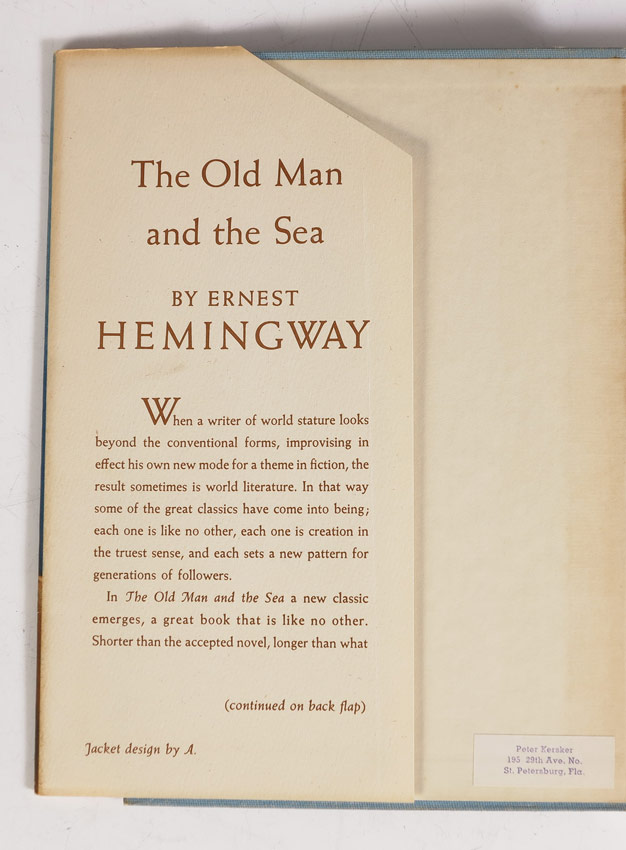 The Old Man and the Sea

BY ERNEST HEMINGWAY

When a writer of world stature looks beyond the conventional forms, improvising in effect his own new mode for a theme in fiction, the result sometimes is world literature. In that way some of the great classics have come into being; each one is like no other, each one is creation in the truest sense, and each sets a new pattern for generations of followers.

In The Old Man and the Sea a new classic emerges, a great book that is like no other. Shorter than the accepted novel, longer than what

(continued on back flap)

Jacket design by A.

Peter Kersker
195 29th Ave. No.
St. Petersburg, Fla.